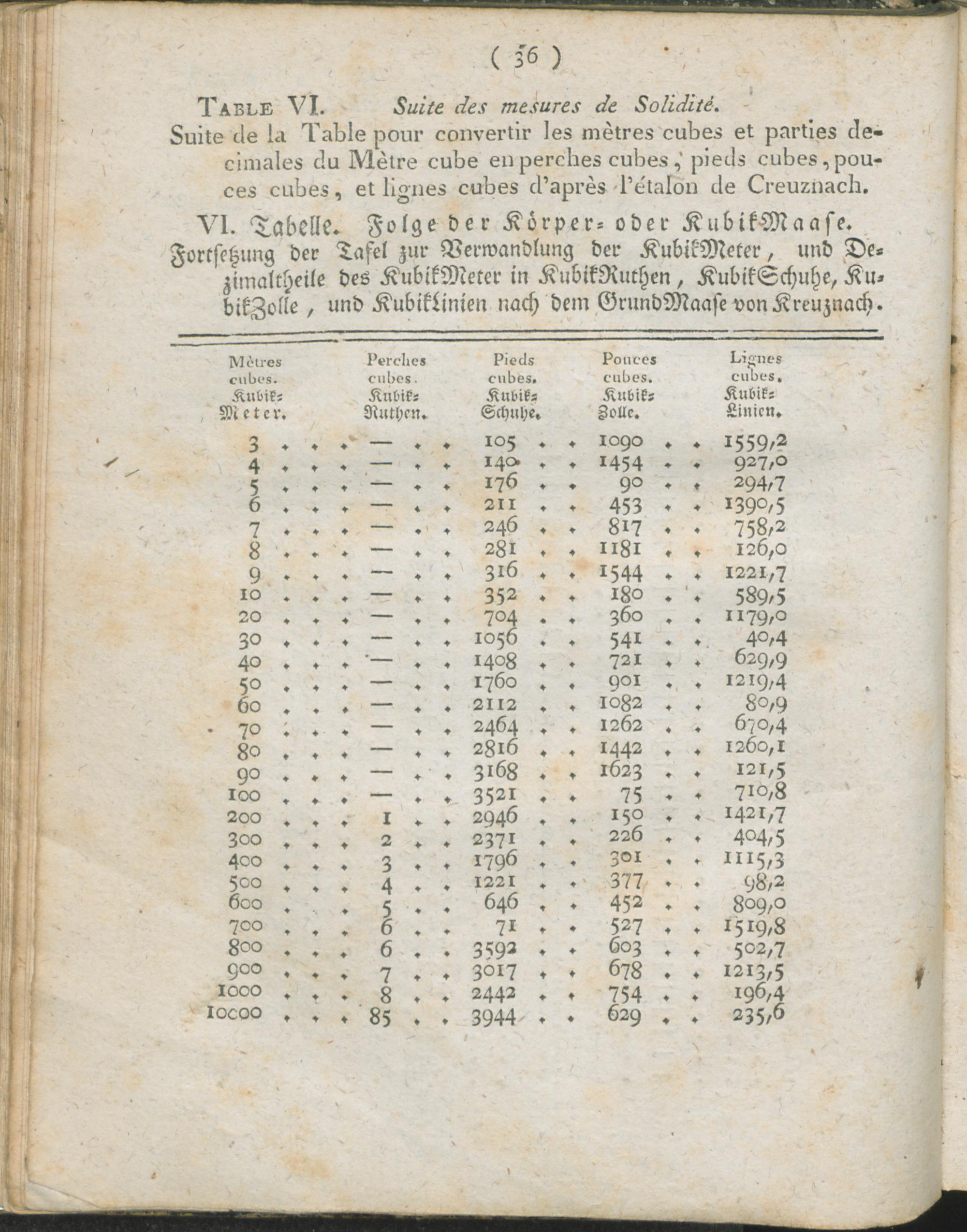 ( 36 )

Table VI. Suite des mesures de Solidité.

Suite de la Table pour convertir les mètres cubes et parties decimales du Mètre cube en perches cubes, pieds cubes, pouces cubes, et lignes cubes d'après l'étalon de Creuznach.

VI. Tabelle. Folge der Körper- oder KubikMaase.

Fortsetzung der Tafel zur Verwandlung der KubikMeter, und Dezimaltheile des KubikMeter in KubikRuthen, KubikSchuhe, KubikZolle, und KubikLinien nach dem GrundMaase von Kreuznach.

| Mètres cubes. Kubik-Meter. | Perches cubes. Kubik-Ruthen. | Pieds cubes. Kubik-Schuhe. | Pouces cubes. Kubik-Zolle. | Lignes cubes. Kubik-Linien. |
|---|---|---|---|---|
| 3 | — | 105 | 1090 | 1559,2 |
| 4 | — | 140 | 1454 | 927,0 |
| 5 | — | 176 | 90 | 294,7 |
| 6 | — | 211 | 453 | 1390,5 |
| 7 | — | 246 | 817 | 758,2 |
| 8 | — | 281 | 1181 | 126,0 |
| 9 | — | 316 | 1544 | 1221,7 |
| 10 | — | 352 | 180 | 589,5 |
| 20 | — | 704 | 360 | 1179,0 |
| 30 | — | 1056 | 541 | 40,4 |
| 40 | — | 1408 | 721 | 629,9 |
| 50 | — | 1760 | 901 | 1219,4 |
| 60 | — | 2112 | 1082 | 80,9 |
| 70 | — | 2464 | 1262 | 670,4 |
| 80 | — | 2816 | 1442 | 1260,1 |
| 90 | — | 3168 | 1623 | 121,5 |
| 100 | — | 3521 | 75 | 710,8 |
| 200 | 1 | 2946 | 150 | 1421,7 |
| 300 | 2 | 2371 | 226 | 404,5 |
| 400 | 3 | 1796 | 301 | 1115,3 |
| 500 | 4 | 1221 | 377 | 98,2 |
| 600 | 5 | 646 | 452 | 809,0 |
| 700 | 6 | 71 | 527 | 1519,8 |
| 800 | 6 | 3592 | 603 | 502,7 |
| 900 | 7 | 3017 | 678 | 1213,5 |
| 1000 | 8 | 2442 | 754 | 196,4 |
| 10000 | 85 | 3944 | 629 | 235,6 |